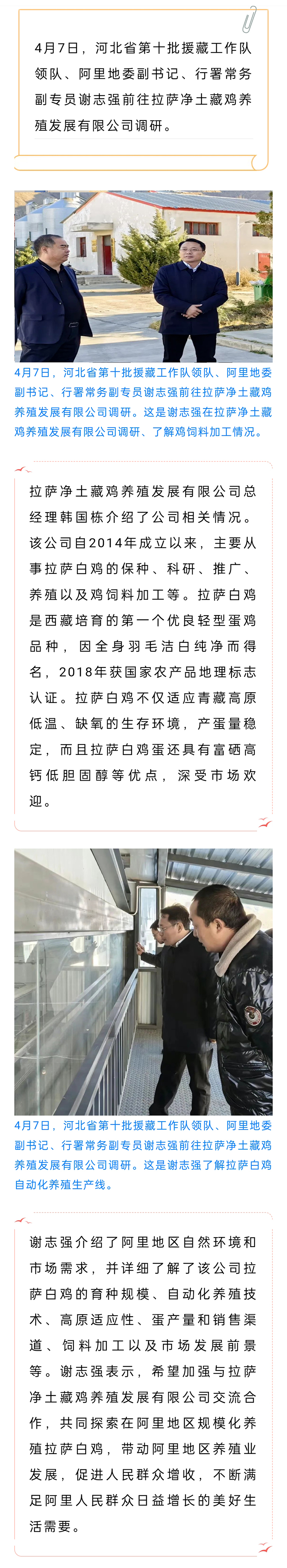 4月7日，河北省第十批援藏工作队领队、阿里地委副书记、行署常务副专员谢志强前往拉萨净土藏鸡养殖发展有限公司调研。

4月7日，河北省第十批援藏工作队领队、阿里地委副书记、行署常务副专员谢志强前往拉萨净土藏鸡养殖发展有限公司调研。这是谢志强在拉萨净土藏鸡养殖发展有限公司调研、了解鸡饲料加工情况。

拉萨净土藏鸡养殖发展有限公司总经理韩国栋介绍了公司相关情况。该公司自2014年成立以来，主要从事拉萨白鸡的保种、科研、推广、养殖以及鸡饲料加工等。拉萨白鸡是西藏培育的第一个优良轻型蛋鸡品种，因全身羽毛洁白纯净而得名，2018年获国家农产品地理标志认证。拉萨白鸡不仅适应青藏高原低温、缺氧的生存环境，产蛋量稳定，而且拉萨白鸡蛋还具有富硒高钙低胆固醇等优点，深受市场欢迎。

4月7日，河北省第十批援藏工作队领队、阿里地委副书记、行署常务副专员谢志强前往拉萨净土藏鸡养殖发展有限公司调研。这是谢志强了解拉萨白鸡自动化养殖生产线。

谢志强介绍了阿里地区自然环境和市场需求，并详细了解了该公司拉萨白鸡的育种规模、自动化养殖技术、高原适应性、蛋产量和销售渠道、饲料加工以及市场发展前景等。谢志强表示，希望加强与拉萨净土藏鸡养殖发展有限公司交流合作，共同探索在阿里地区规模化养殖拉萨白鸡，带动阿里地区养殖业发展，促进人民群众增收，不断满足阿里人民群众日益增长的美好生活需要。